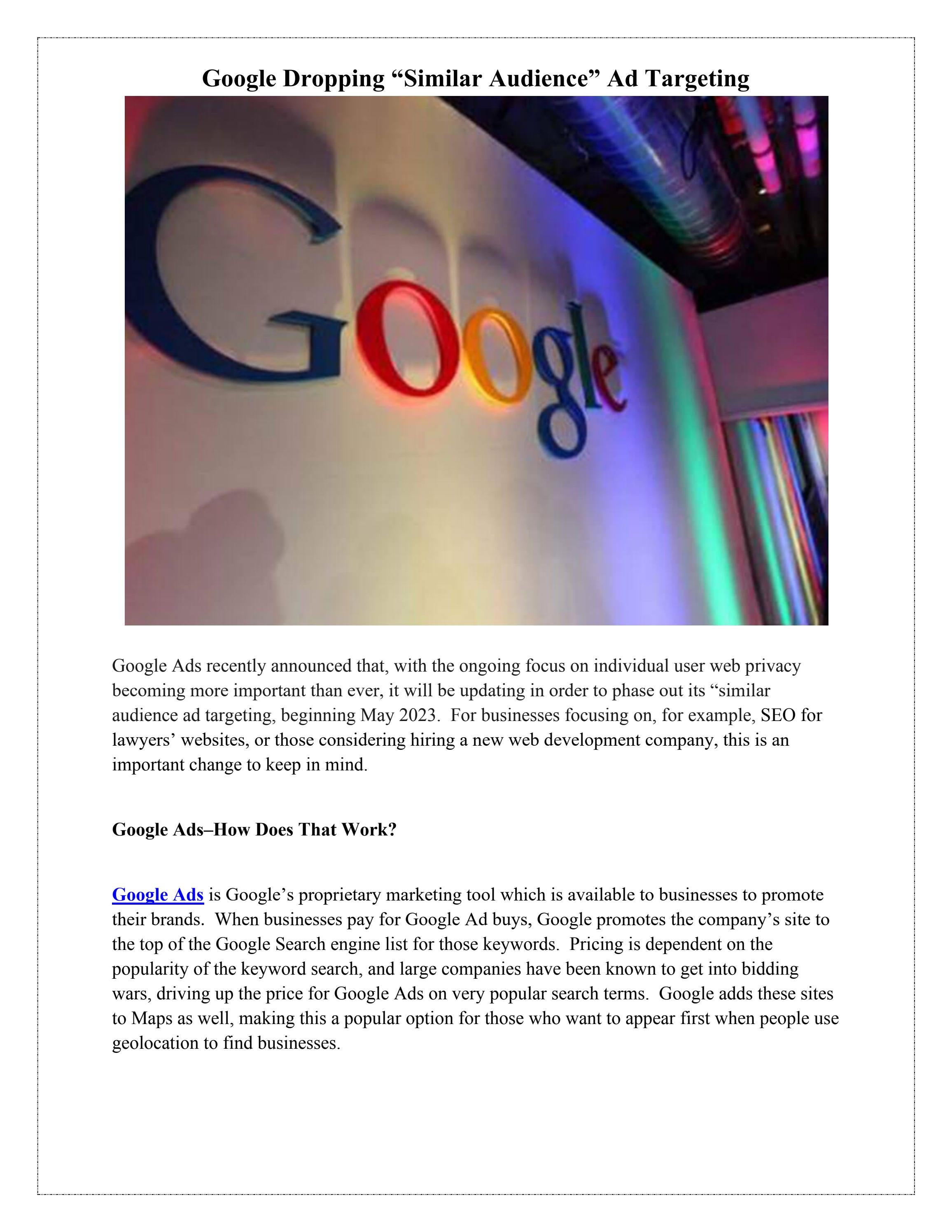 Google Dropping “Similar Audience” Ad Targeting

Google

Google Ads recently announced that, with the ongoing focus on individual user web privacy becoming more important than ever, it will be updating in order to phase out its “similar audience ad targeting, beginning May 2023. For businesses focusing on, for example, SEO for lawyers’ websites, or those considering hiring a new web development company, this is an important change to keep in mind.

Google Ads–How Does That Work?

Google Ads is Google’s proprietary marketing tool which is available to businesses to promote their brands. When businesses pay for Google Ad buys, Google promotes the company’s site to the top of the Google Search engine list for those keywords. Pricing is dependent on the popularity of the keyword search, and large companies have been known to get into bidding wars, driving up the price for Google Ads on very popular search terms. Google adds these sites to Maps as well, making this a popular option for those who want to appear first when people use geolocation to find businesses.